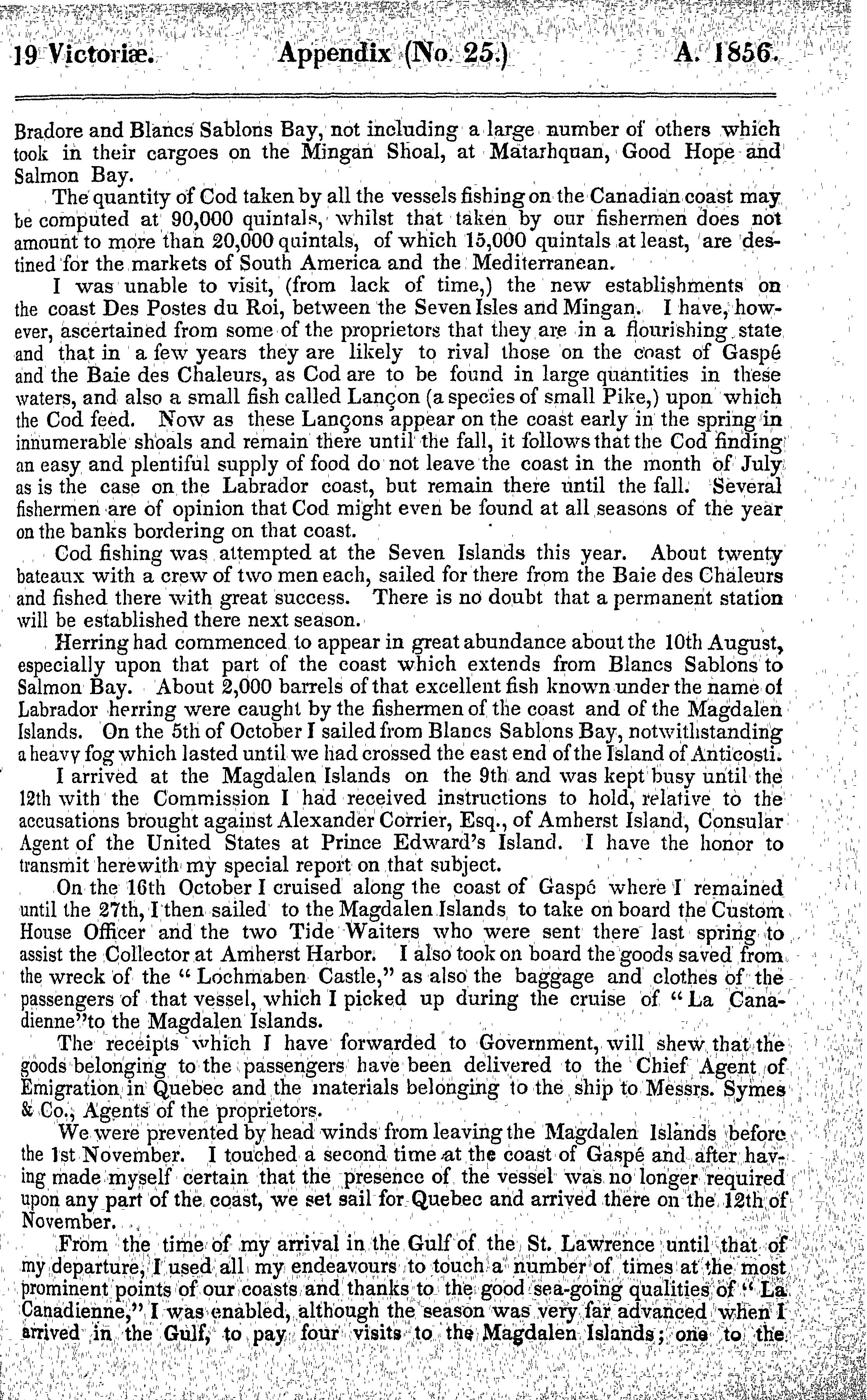 19 Victoriæ. Appendix (No. 25.) A. 1856.

Bradore and Blancs Sablons Bay, not including a large number of others which took in their cargoes on the Mingan Shoal, at Matarhquan, Good Hope and Salmon Bay.

The quantity of Cod taken by all the vessels fishing on the Canadian coast may be computed at 90,000 quintals, whilst that taken by our fishermen does not amount to more than 20,000 quintals, of which 15,000 quintals at least, are destined for the markets of South America and the Mediterranean.

I was unable to visit, (from lack of time,) the new establishments on the coast Des Postes du Roi, between the Seven Isles and Mingan. I have, however, ascertained from some of the proprietors that they are in a flourishing state and that in a few years they are likely to rival those on the coast of Gaspé and the Baie des Chaleurs, as Cod are to be found in large quantities in these waters, and also a small fish called Lançon (a species of small Pike,) upon which the Cod feed. Now as these Lançons appear on the coast early in the spring in innumerable shoals and remain there until the fall, it follows that the Cod finding an easy and plentiful supply of food do not leave the coast in the month of July as is the case on the Labrador coast, but remain there until the fall. Several fishermen are of opinion that Cod might even be found at all seasons of the year on the banks bordering on that coast.

Cod fishing was attempted at the Seven Islands this year. About twenty bateaux with a crew of two men each, sailed for there from the Baie des Chaleurs and fished there with great success. There is no doubt that a permanent station will be established there next season.

Herring had commenced to appear in great abundance about the 10th August, especially upon that part of the coast which extends from Blancs Sablons to Salmon Bay. About 2,000 barrels of that excellent fish known under the name of Labrador herring were caught by the fishermen of the coast and of the Magdalen Islands. On the 5th of October I sailed from Blancs Sablons Bay, notwithstanding a heavy fog which lasted until we had crossed the east end of the Island of Anticosti.

I arrived at the Magdalen Islands on the 9th and was kept busy until the 12th with the Commission I had received instructions to hold, relative to the accusations brought against Alexander Corrier, Esq., of Amherst Island, Consular Agent of the United States at Prince Edward's Island. I have the honor to transmit herewith my special report on that subject.

On the 16th October I cruised along the coast of Gaspé where I remained until the 27th, I then sailed to the Magdalen Islands to take on board the Custom House Officer and the two Tide Waiters who were sent there last spring to assist the Collector at Amherst Harbor. I also took on board the goods saved from the wreck of the "Lochmaben Castle," as also the baggage and clothes of the passengers of that vessel, which I picked up during the cruise of "La Canadienne" to the Magdalen Islands.

The receipts which I have forwarded to Government, will shew that the goods belonging to the passengers have been delivered to the Chief Agent of Emigration in Quebec and the materials belonging to the ship to Messrs. Symes & Co., Agents of the proprietors.

We were prevented by head winds from leaving the Magdalen Islands before the 1st November. I touched a second time at the coast of Gaspé and after having made myself certain that the presence of the vessel was no longer required upon any part of the coast, we set sail for Quebec and arrived there on the 12th of November.

From the time of my arrival in the Gulf of the St. Lawrence until that of my departure, I used all my endeavours to touch a number of times at the most prominent points of our coasts and thanks to the good sea-going qualities of "La Canadienne," I was enabled, although the season was very far advanced when I arrived in the Gulf, to pay four visits to the Magdalen Islands; one to the